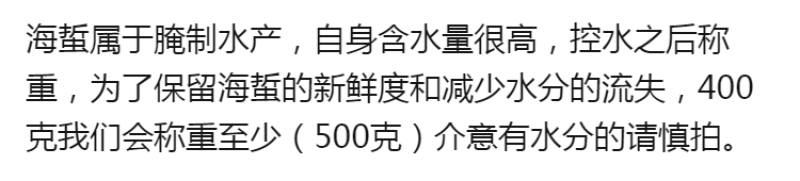 海蜇属于腌制水产，自身含水量很高，控水之后称重，为了保留海蜇的新鲜度和减少水分的流失，400克我们会称重至少（500克）介意有水分的请慎拍。